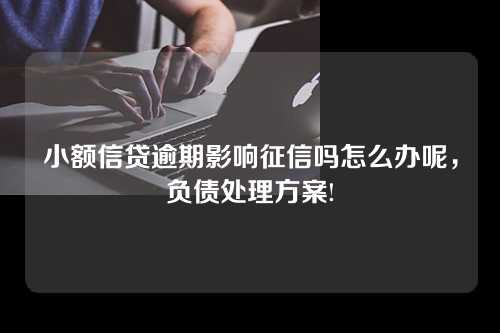 小额信贷逾期影响征信吗怎么办呢，负债处理方案!